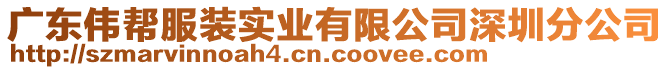 广东伟帮服装实业有限公司深圳分公司
http://szmarvinnoah4.cn.coovee.com